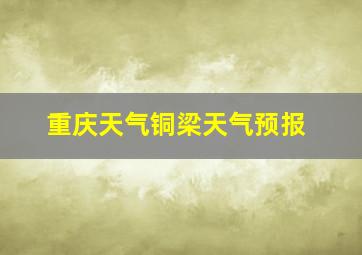 重庆天气铜梁天气预报